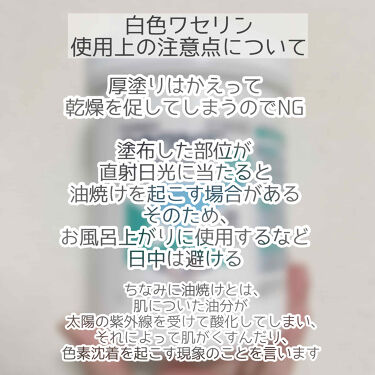 白色ワセリン
使用上の注意点について

厚塗りはかえって
乾燥を促してしまうのでNG

塗布した部位が
直射日光に当たると
油焼けを起こす場合がある
そのため、
お風呂上がりに使用するなど
日中は避ける

ちなみに油焼けとは、
肌についた油分が
太陽の紫外線を受けて酸化してしまい、
それによって肌がくすんだり、
色素沈着を起こす現象のことを言います